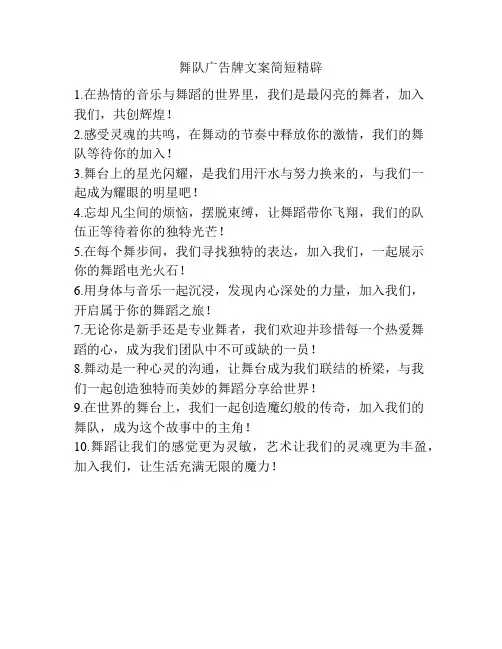 舞队广告牌文案简短精辟

1.在热情的音乐与舞蹈的世界里，我们是最闪亮的舞者，加入我们，共创辉煌！

2.感受灵魂的共鸣，在舞动的节奏中释放你的激情，我们的舞队等待你的加入！

3.舞台上的星光闪耀，是我们用汗水与努力换来的，与我们一起成为耀眼的明星吧！

4.忘却凡尘间的烦恼，摆脱束缚，让舞蹈带你飞翔，我们的队伍正等待着你的独特光芒！

5.在每个舞步间，我们寻找独特的表达，加入我们，一起展示你的舞蹈电光火石！

6.用身体与音乐一起沉浸，发现内心深处的力量，加入我们，开启属于你的舞蹈之旅！

7.无论你是新手还是专业舞者，我们欢迎并珍惜每一个热爱舞蹈的心，成为我们团队中不可或缺的一员！

8.舞动是一种心灵的沟通，让舞台成为我们联结的桥梁，与我们一起创造独特而美妙的舞蹈分享给世界！

9.在世界的舞台上，我们一起创造魔幻般的传奇，加入我们的舞队，成为这个故事中的主角！

10.舞蹈让我们的感觉更为灵敏，艺术让我们的灵魂更为丰盈，加入我们，让生活充满无限的魔力！